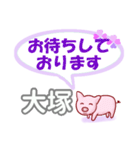 お待ちして
おります

大塚